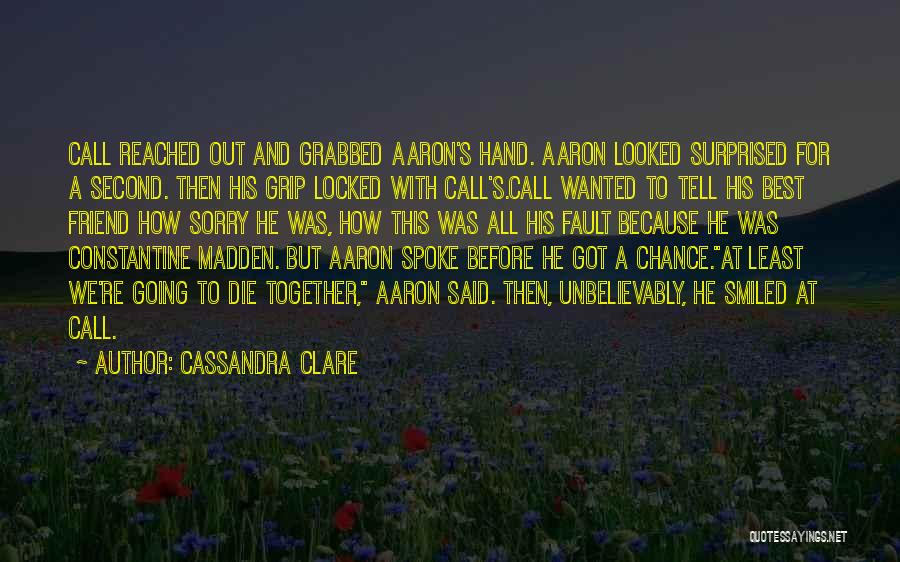 CALL REACHED OUT AND GRABBED AARON'S HAND. AARON LOOKED SURPRISED FOR A SECOND. THEN HIS GRIP LOCKED WITH CALL'S.CALL WANTED TO TELL HIS BEST FRIEND HOW SORRY HE WAS, HOW THIS WAS ALL HIS FAULT BECAUSE HE WAS CONSTANTINE MADDEN. BUT AARON SPOKE BEFORE HE GOT A CHANCE."AT LEAST WE'RE GOING TO DIE TOGETHER," AARON SAID. THEN, UNBELIEVABLY, HE SMILED AT CALL.

~ AUTHOR: CASSANDRA CLARE

QUOTESSAYINGS.NET